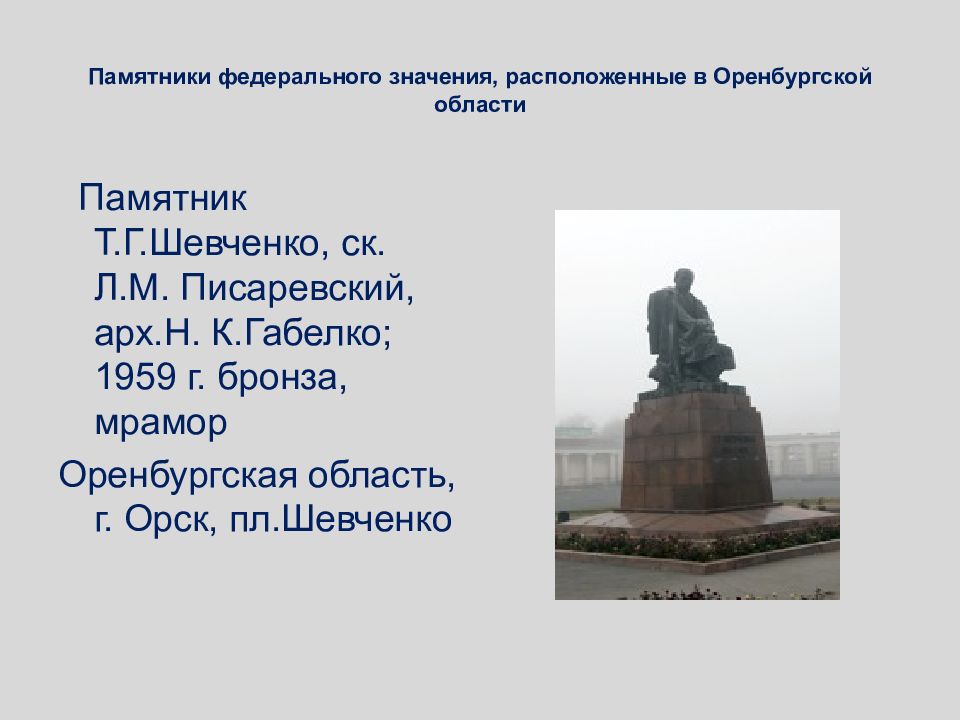 Памятники федерального значения, расположенные в Оренбургской области

Памятник Т.Г.Шевченко, ск. Л.М. Писаревский, арх.Н. К.Габелко; 1959 г. бронза, мрамор

Оренбургская область, г. Орск, пл.Шевченко